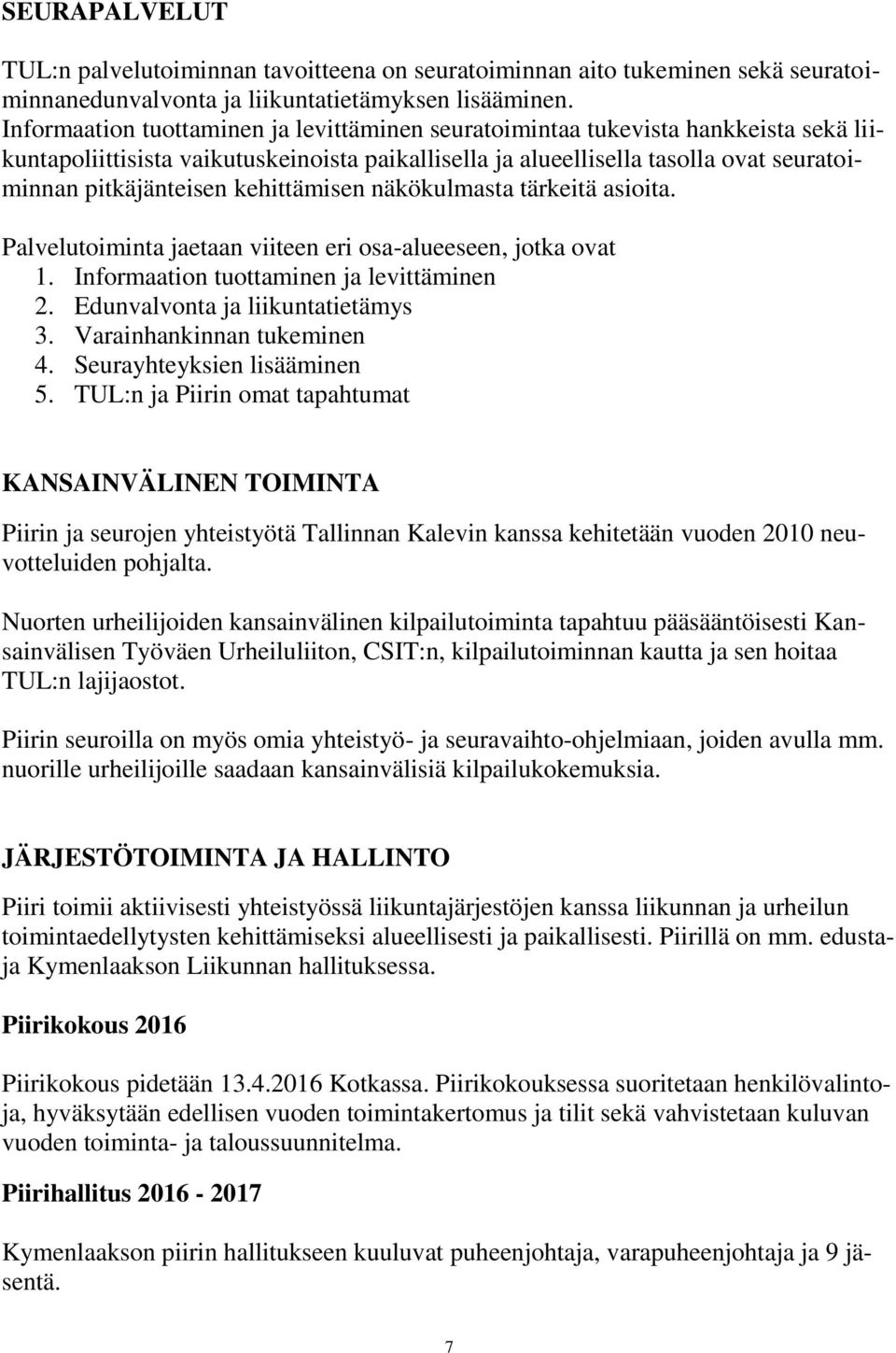 SEURAPALVELUT

TUL:n palvelutoiminnan tavoitteena on seuratoiminnan aito tukeminen sekä seuratoiminnanedunvalvonta ja liikuntatietämyksen lisääminen. Informaation tuottaminen ja levittäminen seuratoimintaa tukevista hankkeista sekä liikuntapoliittisista vaikutuskeinoista paikallisella ja alueellisella tasolla ovat seuratoiminnan pitkäjänteisen kehittämisen näkökulmasta tärkeitä asioita.

Palvelutoiminta jaetaan viiteen eri osa-alueeseen, jotka ovat
1. Informaation tuottaminen ja levittäminen
2. Edunvalvonta ja liikuntatietämys
3. Varainhankinnan tukeminen
4. Seurayhteyksien lisääminen
5. TUL:n ja Piirin omat tapahtumat

KANSAINVÄLINEN TOIMINTA

Piirin ja seurojen yhteistyötä Tallinnan Kalevin kanssa kehitetään vuoden 2010 neuvotteluiden pohjalta.

Nuorten urheilijoiden kansainvälinen kilpailutoiminta tapahtuu pääsääntöisesti Kansainvälisen Työväen Urheiluliiton, CSIT:n, kilpailutoiminnan kautta ja sen hoitaa TUL:n lajijaostot.

Piirin seuroilla on myös omia yhteistyö- ja seuravaihto-ohjelmiaan, joiden avulla mm. nuorille urheilijoille saadaan kansainvälisiä kilpailukokemuksia.

JÄRJESTÖTOIMINTA JA HALLINTO

Piiri toimii aktiivisesti yhteistyössä liikuntajärjestöjen kanssa liikunnan ja urheilun toimintaedellytysten kehittämiseksi alueellisesti ja paikallisesti. Piirillä on mm. edustaja Kymenlaakson Liikunnan hallituksessa.

Piirikokous 2016

Piirikokous pidetään 13.4.2016 Kotkassa. Piirikokouksessa suoritetaan henkilövalintoja, hyväksytään edellisen vuoden toimintakertomus ja tilit sekä vahvistetaan kuluvan vuoden toiminta- ja taloussuunnitelma.

Piirihallitus 2016 - 2017

Kymenlaakson piirin hallitukseen kuuluvat puheenjohtaja, varapuheenjohtaja ja 9 jäsentä.

7